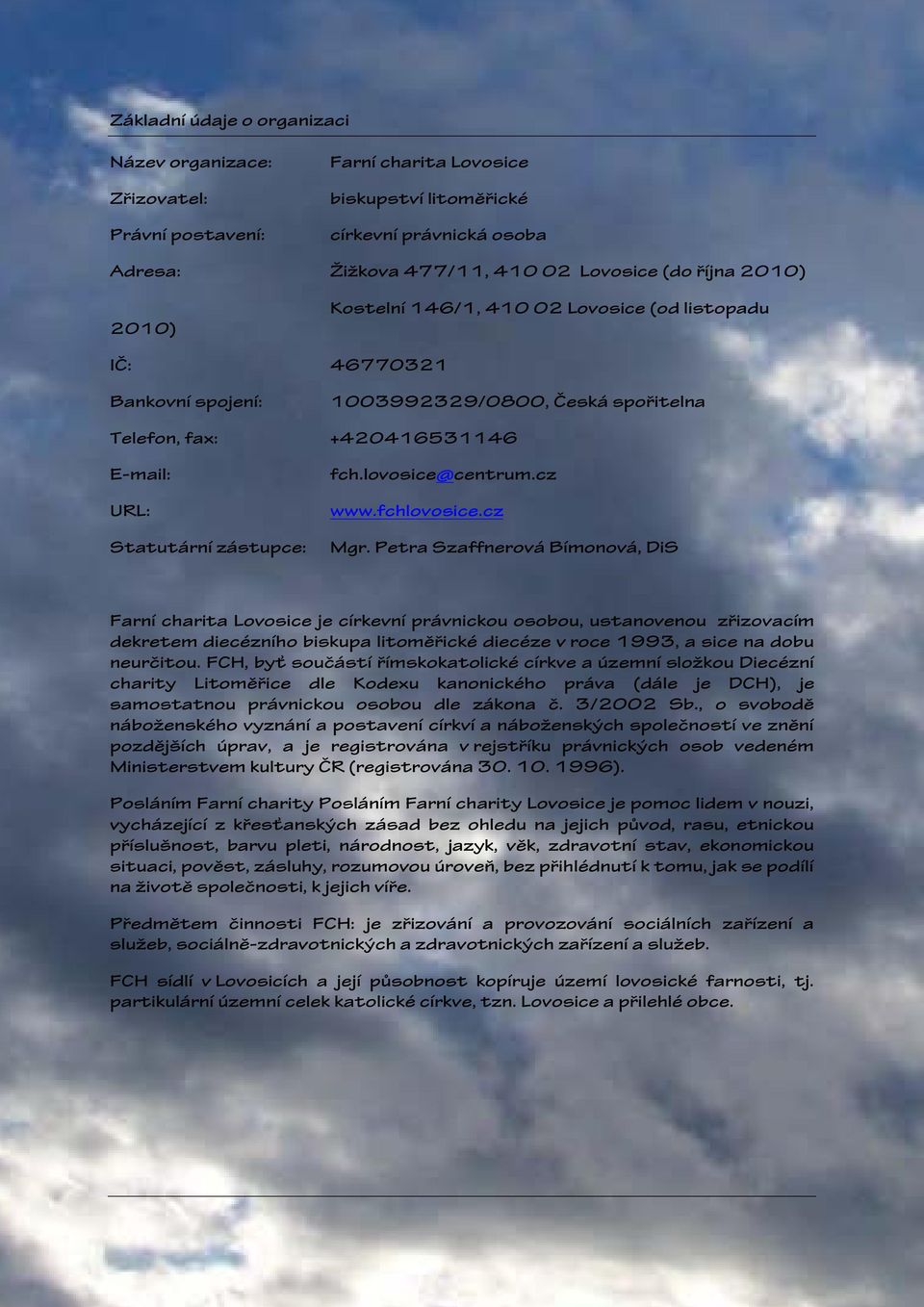 Základní údaje o organizaci

Název organizace: Farní charita Lovosice

Zřizovatel: biskupství litoměřické

Právní postavení: církevní právnická osoba

Adresa: Žižkova 477/11, 410 02 Lovosice (do října 2010)

Kostelní 146/1, 410 02 Lovosice (od listopadu 2010)

IČ: 46770321

Bankovní spojení: 1003992329/0800, Česká spořitelna

Telefon, fax: +420416531146

E-mail: fch.lovosice@centrum.cz

URL: www.fchlovosice.cz

Statutární zástupce: Mgr. Petra Szaffnerová Bímonová, DiS

Farní charita Lovosice je církevní právnickou osobou, ustanovenou zřizovacím dekretem diecézního biskupa litoměřické diecéze v roce 1993, a sice na dobu neurčitou. FCH, byť součástí římskokatolické církve a územní složkou Diecézní charity Litoměřice dle Kodexu kanonického práva (dále je DCH), je samostatnou právnickou osobou dle zákona č. 3/2002 Sb., o svobodě náboženského vyznání a postavení církví a náboženských společností ve znění pozdějších úprav, a je registrována v rejstříku právnických osob vedeném Ministerstvem kultury ČR (registrována 30. 10. 1996).

Posláním Farní charity Posláním Farní charity Lovosice je pomoc lidem v nouzi, vycházející z křesťanských zásad bez ohledu na jejich původ, rasu, etnickou příslušnost, barvu pleti, národnost, jazyk, věk, zdravotní stav, ekonomickou situaci, pověst, zásluhy, rozumovou úroveň, bez přihlédnutí k tomu, jak se podílí na životě společnosti, k jejich víře.

Předmětem činnosti FCH: je zřizování a provozování sociálních zařízení a služeb, sociálně-zdravotnických a zdravotnických zařízení a služeb.

FCH sídlí v Lovosicích a její působnost kopíruje území lovosické farnosti, tj. partikulární územní celek katolické církve, tzn. Lovosice a přilehlé obce.